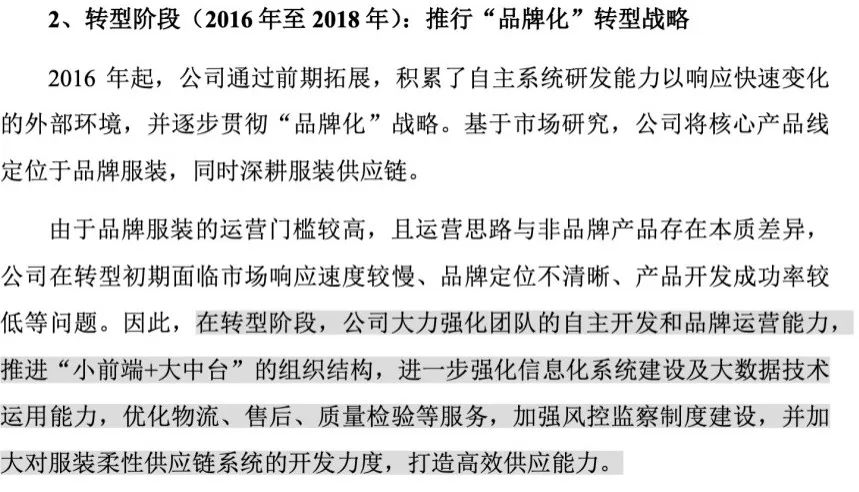 2、转型阶段（2016 年至 2018 年）：推行“品牌化”转型战略

2016 年起，公司通过前期拓展，积累了自主系统研发能力以响应快速变化的外部环境，并逐步贯彻“品牌化”战略。基于市场研究，公司将核心产品线定位于品牌服装，同时深耕服装供应链。

由于品牌服装的运营门槛较高，且运营思路与非品牌产品存在本质差异，公司在转型初期面临市场响应速度较慢、品牌定位不清晰、产品开发成功率较低等问题。因此，在转型阶段，公司大力强化团队的自主开发和品牌运营能力，推进“小前端+大中台”的组织结构，进一步强化信息化系统建设及大数据技术运用能力，优化物流、售后、质量检验等服务，加强风控监察制度建设，并加大对服装柔性供应链系统的开发力度，打造高效供应能力。